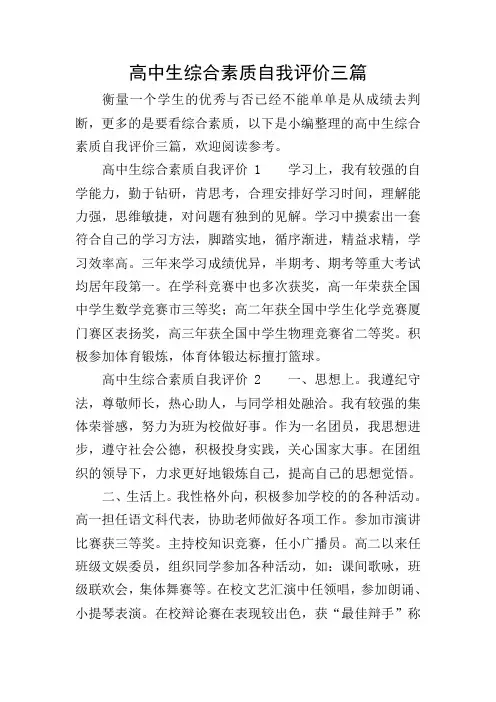 高中生综合素质自我评价三篇

衡量一个学生的优秀与否已经不能单单是从成绩去判断，更多的是要看综合素质，以下是小编整理的高中生综合素质自我评价三篇，欢迎阅读参考。

高中生综合素质自我评价 1　　学习上，我有较强的自学能力，勤于钻研，肯思考，合理安排好学习时间，理解能力强，思维敏捷，对问题有独到的见解。学习中摸索出一套符合自己的学习方法，脚踏实地，循序渐进，精益求精，学习效率高。三年来学习成绩优异，半期考、期考等重大考试均居年段第一。在学科竞赛中也多次获奖，高一年荣获全国中学生数学竞赛市三等奖；高二年获全国中学生化学竞赛厦门赛区表扬奖，高三年获全国中学生物理竞赛省二等奖。积极参加体育锻炼，体育体锻达标擅打篮球。

高中生综合素质自我评价 2　　一、思想上。我遵纪守法，尊敬师长，热心助人，与同学相处融洽。我有较强的集体荣誉感，努力为班为校做好事。作为一名团员，我思想进步，遵守社会公德，积极投身实践，关心国家大事。在团组织的领导下，力求更好地锻炼自己，提高自己的思想觉悟。

二、生活上。我性格外向，积极参加学校的的各种活动。高一担任语文科代表，协助老师做好各项工作。参加市演讲比赛获三等奖。主持校知识竞赛，任小广播员。高二以来任班级文娱委员，组织同学参加各种活动，如：课间歌咏，班级联欢会，集体舞赛等。在校文艺汇演中任领唱，参加朗诵、小提琴表演。在校辩论赛在表现较出色，获“最佳辩手”称